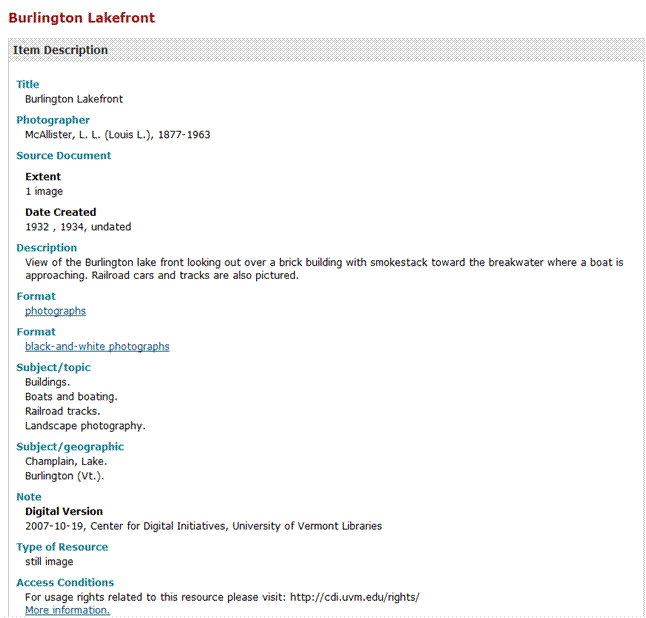 Burlington Lakefront

Item Description

Title
Burlington Lakefront

Photographer
McAllister, L. L. (Louis L.), 1877-1963

Source Document

Extent
1 image

Date Created
1932 , 1934, undated

Description
View of the Burlington lake front looking out over a brick building with smokestack toward the breakwater where a boat is approaching. Railroad cars and tracks are also pictured.

Format
photographs

Format
black-and-white photographs

Subject/topic
Buildings.
Boats and boating.
Railroad tracks.
Landscape photography.

Subject/geographic
Champlain, Lake.
Burlington (Vt.).

Note

Digital Version
2007-10-19, Center for Digital Initiatives, University of Vermont Libraries

Type of Resource
still image

Access Conditions
For usage rights related to this resource please visit: http://cdi.uvm.edu/rights/
More information.